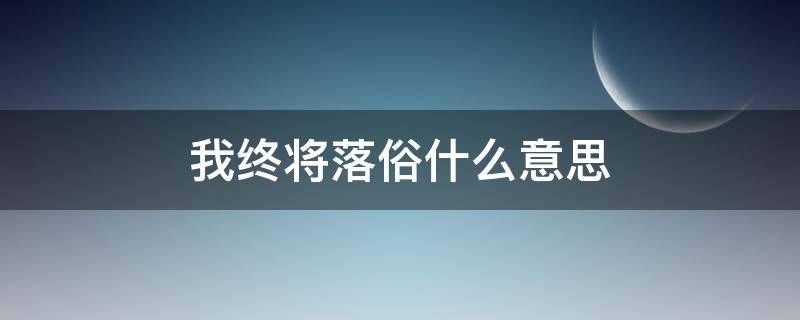 我终将落俗什么意思